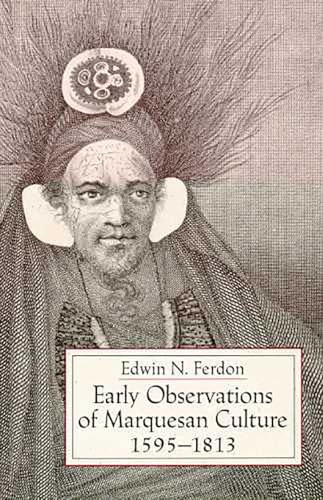 Edwin N. Ferdon

Early Observations of Marquesan Culture 1595–1813